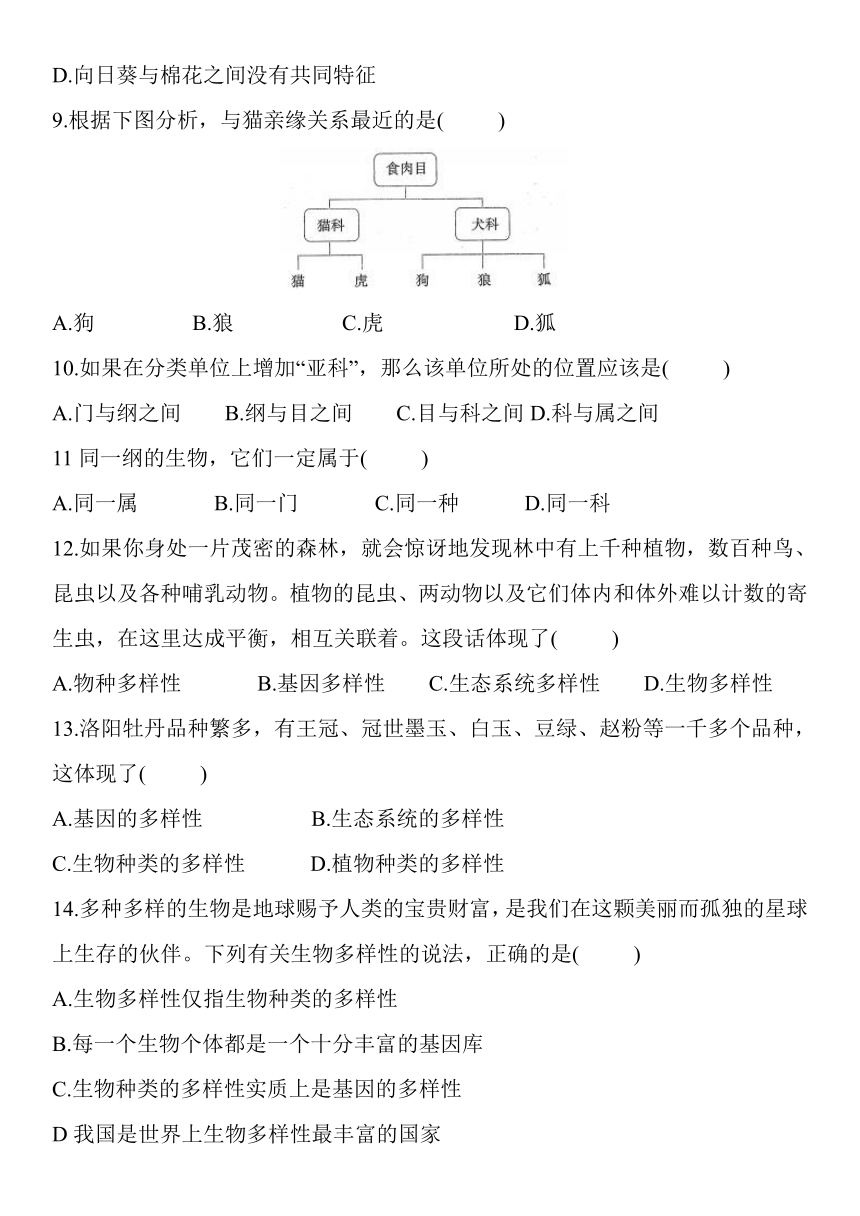 D.向日葵与棉花之间没有共同特征

9.根据下图分析，与猫亲缘关系最近的是(　　)

食肉目

猫科

犬科

猫　虎　狗　狼　狐

A.狗　　B.狼　　C.虎　　D.狐

10.如果在分类单位上增加“亚科”，那么该单位所处的位置应该是(　　)

A.门与纲之间　B.纲与目之间　C.目与科之间 D.科与属之间

11 同一纲的生物，它们一定属于(　　)

A.同一属　B.同一门　C.同一种　D.同一科

12.如果你身处一片茂密的森林，就会惊讶地发现林中有上千种植物，数百种鸟、昆虫以及各种哺乳动物。植物的昆虫、两动物以及它们体内和体外难以计数的寄生虫，在这里达成平衡，相互关联着。这段话体现了(　　)

A.物种多样性　B.基因多样性　C.生态系统多样性　D.生物多样性

13.洛阳牡丹品种繁多，有王冠、冠世墨玉、白玉、豆绿、赵粉等一千多个品种，这体现了(　　)

A.基因的多样性　B.生态系统的多样性

C.生物种类的多样性　D.植物种类的多样性

14.多种多样的生物是地球赐予人类的宝贵财富，是我们在这颗美丽而孤独的星球上生存的伙伴。下列有关生物多样性的说法，正确的是(　　)

A.生物多样性仅指生物种类的多样性

B.每一个生物个体都是一个十分丰富的基因库

C.生物种类的多样性实质上是基因的多样性

D 我国是世界上生物多样性最丰富的国家